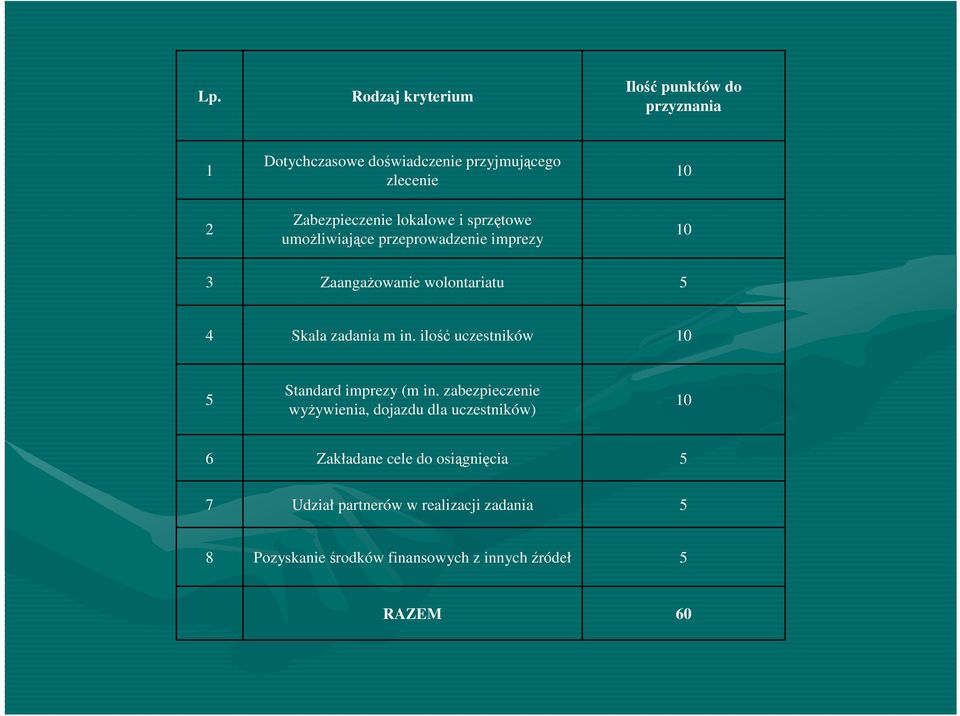 | Lp. | Rodzaj kryterium | Ilość punktów do przyznania |
|---|---|---|
| 1 | Dotychczasowe doświadczenie przyjmującego zlecenie | 10 |
| 2 | Zabezpieczenie lokalowe i sprzętowe umożliwiające przeprowadzenie imprezy | 10 |
| 3 | Zaangażowanie wolontariatu | 5 |
| 4 | Skala zadania m in. ilość uczestników | 10 |
| 5 | Standard imprezy (m in. zabezpieczenie wyżywienia, dojazdu dla uczestników) | 10 |
| 6 | Zakładane cele do osiągnięcia | 5 |
| 7 | Udział partnerów w realizacji zadania | 5 |
| 8 | Pozyskanie środków finansowych z innych źródeł | 5 |
| | RAZEM | 60 |